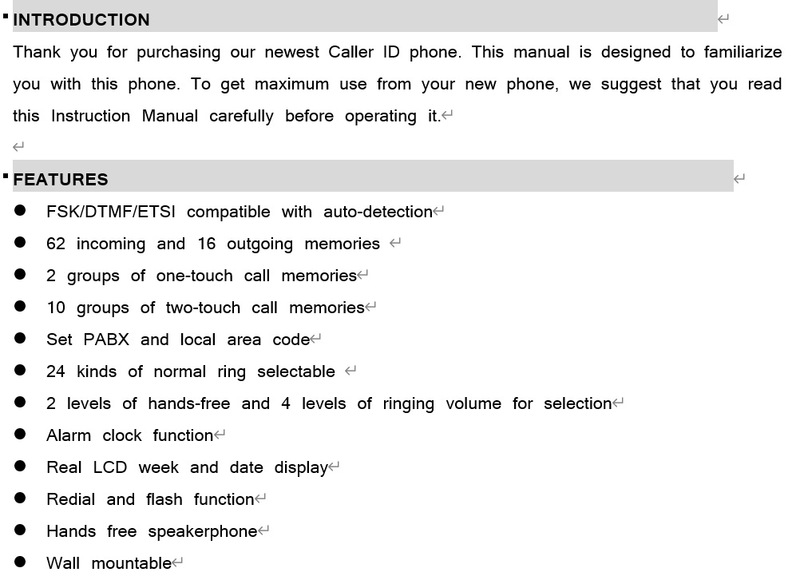 INTRODUCTION

Thank you for purchasing our newest Caller ID phone. This manual is designed to familiarize you with this phone. To get maximum use from your new phone, we suggest that you read this Instruction Manual carefully before operating it.

FEATURES

- FSK/DTMF/ETSI compatible with auto-detection
- 62 incoming and 16 outgoing memories
- 2 groups of one-touch call memories
- 10 groups of two-touch call memories
- Set PABX and local area code
- 24 kinds of normal ring selectable
- 2 levels of hands-free and 4 levels of ringing volume for selection
- Alarm clock function
- Real LCD week and date display
- Redial and flash function
- Hands free speakerphone
- Wall mountable